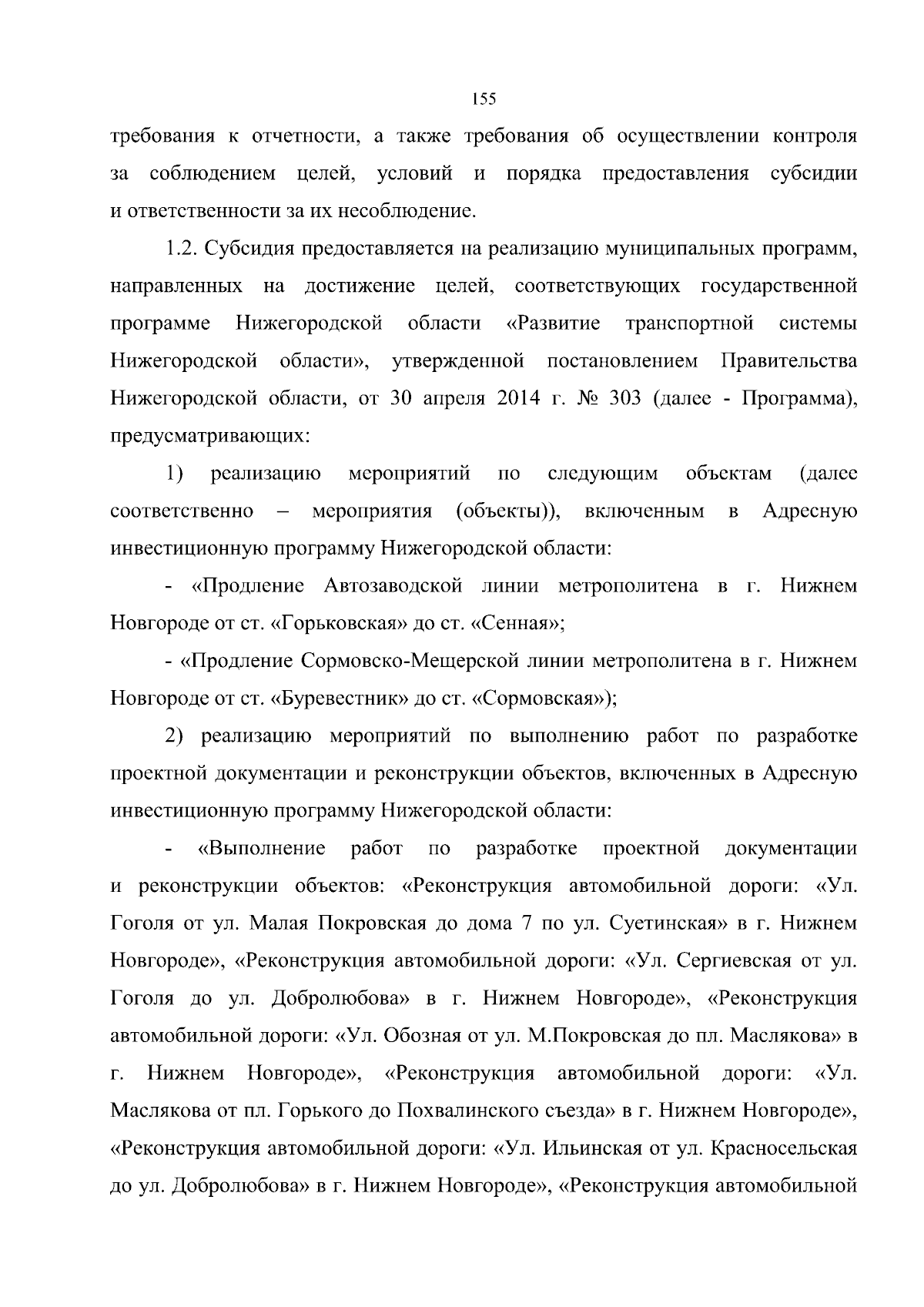 155

требования к отчетности, а также требования об осуществлении контроля за соблюдением целей, условий и порядка предоставления субсидии и ответственности за их несоблюдение.

1.2. Субсидия предоставляется на реализацию муниципальных программ, направленных на достижение целей, соответствующих государственной программе Нижегородской области «Развитие транспортной системы Нижегородской области», утвержденной постановлением Правительства Нижегородской области, от 30 апреля 2014 г. № 303 (далее - Программа), предусматривающих:

1) реализацию мероприятий по следующим объектам (далее соответственно – мероприятия (объекты)), включенным в Адресную инвестиционную программу Нижегородской области:

- «Продление Автозаводской линии метрополитена в г. Нижнем Новгороде от ст. «Горьковская» до ст. «Сенная»;

- «Продление Сормовско-Мещерской линии метрополитена в г. Нижнем Новгороде от ст. «Буревестник» до ст. «Сормовская»);

2) реализацию мероприятий по выполнению работ по разработке проектной документации и реконструкции объектов, включенных в Адресную инвестиционную программу Нижегородской области:

- «Выполнение работ по разработке проектной документации и реконструкции объектов: «Реконструкция автомобильной дороги: «Ул. Гоголя от ул. Малая Покровская до дома 7 по ул. Суетинская» в г. Нижнем Новгороде», «Реконструкция автомобильной дороги: «Ул. Сергиевская от ул. Гоголя до ул. Добролюбова» в г. Нижнем Новгороде», «Реконструкция автомобильной дороги: «Ул. Обозная от ул. М.Покровская до пл. Маслякова» в г. Нижнем Новгороде», «Реконструкция автомобильной дороги: «Ул. Маслякова от пл. Горького до Похвалинского съезда» в г. Нижнем Новгороде», «Реконструкция автомобильной дороги: «Ул. Ильинская от ул. Красносельская до ул. Добролюбова» в г. Нижнем Новгороде», «Реконструкция автомобильной